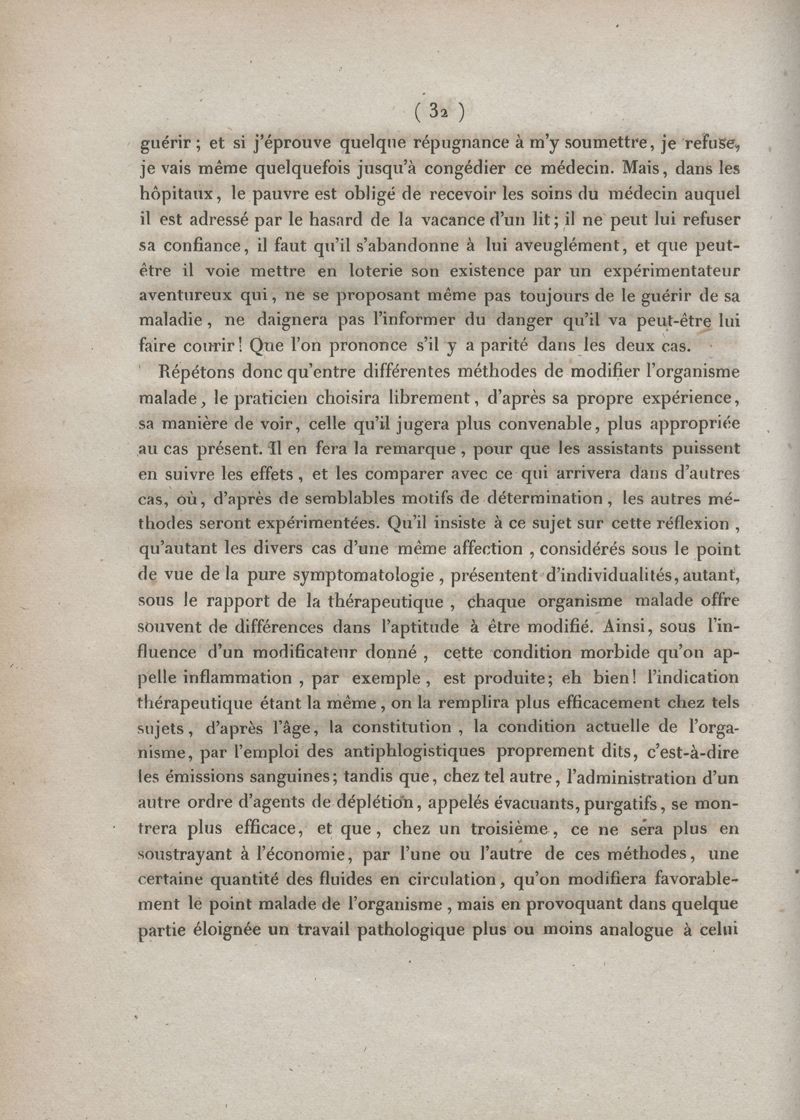 ( 32 )

guérir ; et si j'éprouve quelque répugnance à m'y soumettre, je refuse, je vais même quelquefois jusqu'à congédier ce médecin. Mais, dans les hôpitaux, le pauvre est obligé de recevoir les soins du médecin auquel il est adressé par le hasard de la vacance d'un lit ; il ne peut lui refuser sa confiance, il faut qu'il s'abandonne à lui aveuglément, et que peut-être il voie mettre en loterie son existence par un expérimentateur aventureux qui, ne se proposant même pas toujours de le guérir de sa maladie, ne daignera pas l'informer du danger qu'il va peut-être lui faire courir ! Que l'on prononce s'il y a parité dans les deux cas.

Répétons donc qu'entre différentes méthodes de modifier l'organisme malade, le praticien choisira librement, d'après sa propre expérience, sa manière de voir, celle qu'il jugera plus convenable, plus appropriée au cas présent. Il en fera la remarque, pour que les assistants puissent en suivre les effets, et les comparer avec ce qui arrivera dans d'autres cas, où, d'après de semblables motifs de détermination, les autres méthodes seront expérimentées. Qu'il insiste à ce sujet sur cette réflexion, qu'autant les divers cas d'une même affection, considérés sous le point de vue de la pure symptomatologie, présentent d'individualités, autant, sous le rapport de la thérapeutique, chaque organisme malade offre souvent de différences dans l'aptitude à être modifié. Ainsi, sous l'influence d'un modificateur donné, cette condition morbide qu'on appelle inflammation, par exemple, est produite ; eh bien ! l'indication thérapeutique étant la même, on la remplira plus efficacement chez tels sujets, d'après l'âge, la constitution, la condition actuelle de l'organisme, par l'emploi des antiphlogistiques proprement dits, c'est-à-dire les émissions sanguines ; tandis que, chez tel autre, l'administration d'un autre ordre d'agents de déplétion, appelés évacuants, purgatifs, se montrera plus efficace, et que, chez un troisième, ce ne sera plus en soustrayant à l'économie, par l'une ou l'autre de ces méthodes, une certaine quantité des fluides en circulation, qu'on modifiera favorablement le point malade de l'organisme, mais en provoquant dans quelque partie éloignée un travail pathologique plus ou moins analogue à celui